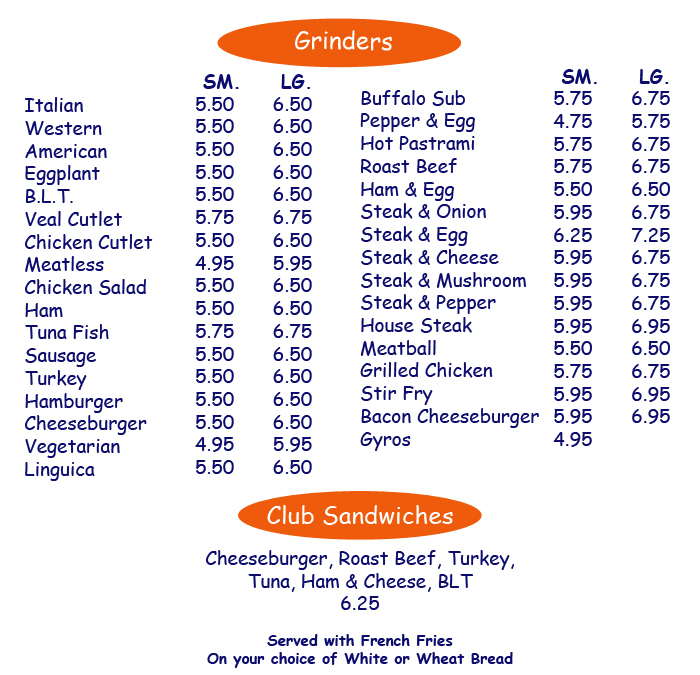 Grinders

| | SM. | LG. |
|---|---|---|
| Italian | 5.50 | 6.50 |
| Western | 5.50 | 6.50 |
| American | 5.50 | 6.50 |
| Eggplant | 5.50 | 6.50 |
| B.L.T. | 5.50 | 6.50 |
| Veal Cutlet | 5.75 | 6.75 |
| Chicken Cutlet | 5.50 | 6.50 |
| Meatless | 4.95 | 5.95 |
| Chicken Salad | 5.50 | 6.50 |
| Ham | 5.50 | 6.50 |
| Tuna Fish | 5.75 | 6.75 |
| Sausage | 5.50 | 6.50 |
| Turkey | 5.50 | 6.50 |
| Hamburger | 5.50 | 6.50 |
| Cheeseburger | 5.50 | 6.50 |
| Vegetarian | 4.95 | 5.95 |
| Linguica | 5.50 | 6.50 |

| | SM. | LG. |
|---|---|---|
| Buffalo Sub | 5.75 | 6.75 |
| Pepper & Egg | 4.75 | 5.75 |
| Hot Pastrami | 5.75 | 6.75 |
| Roast Beef | 5.75 | 6.75 |
| Ham & Egg | 5.50 | 6.50 |
| Steak & Onion | 5.95 | 6.75 |
| Steak & Egg | 6.25 | 7.25 |
| Steak & Cheese | 5.95 | 6.75 |
| Steak & Mushroom | 5.95 | 6.75 |
| Steak & Pepper | 5.95 | 6.75 |
| House Steak | 5.95 | 6.95 |
| Meatball | 5.50 | 6.50 |
| Grilled Chicken | 5.75 | 6.75 |
| Stir Fry | 5.95 | 6.95 |
| Bacon Cheeseburger | 5.95 | 6.95 |
| Gyros | 4.95 | |

Club Sandwiches

Cheeseburger, Roast Beef, Turkey, Tuna, Ham & Cheese, BLT
6.25

Served with French Fries
On your choice of White or Wheat Bread